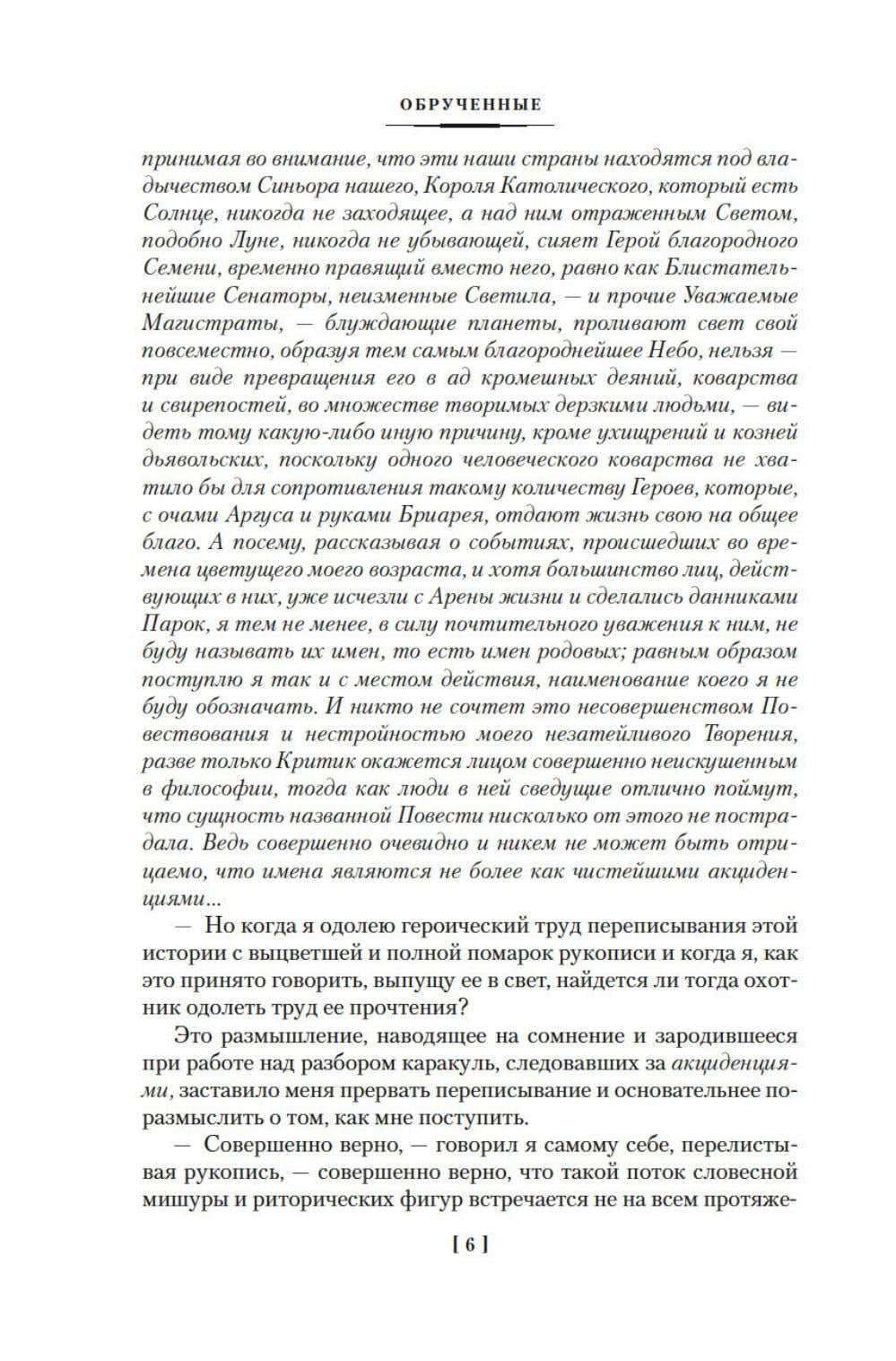 ОБРУЧЕННЫЕ

принимая во внимание, что эти наши страны находятся под владычеством Синьора нашего, Короля Католического, который есть Солнце, никогда не заходящее, а над ним отраженным Светом, подобно Луне, никогда не убывающей, сияет Герой благородного Семени, временно правящий вместо него, равно как Блистательнейшие Сенаторы, неизменные Светила, — и прочие Уважаемые Магистраты, — блуждающие планеты, проливают свет свой повсеместно, образуя тем самым благороднейшее Небо, нельзя — при виде превращения его в ад кромешных деяний, коварства и свирепостей, во множестве творимых дерзкими людьми, — видеть тому какую-либо иную причину, кроме ухищрений и козней дьявольских, поскольку одного человеческого коварства не хватило бы для сопротивления такому количеству Героев, которые, с очами Аргуса и руками Бриарея, отдают жизнь свою на общее благо. А посему, рассказывая о событиях, происшедших во времена цветущего моего возраста, и хотя большинство лиц, действующих в них, уже исчезли с Арены жизни и сделались данниками Парок, я тем не менее, в силу почтительного уважения к ним, не буду называть их имен, то есть имен родовых; равным образом поступлю я так и с местом действия, наименование коего я не буду обозначать. И никто не сочтет это несовершенством Повествования и нестройностью моего незатейливого Творения, разве только Критик окажется лицом совершенно неискушенным в философии, тогда как люди в ней сведущие отлично поймут, что сущность названной Повести нисколько от этого не пострадала. Ведь совершенно очевидно и никем не может быть отрицаемо, что имена являются не более как чистейшими акциденциями...

— Но когда я одолею героический труд переписывания этой истории с выцветшей и полной помарок рукописи и когда я, как это принято говорить, выпущу ее в свет, найдется ли тогда охотник одолеть труд ее прочтения?

Это размышление, наводящее на сомнение и зародившееся при работе над разбором каракуль, следовавших за акциденциями, заставило меня прервать переписывание и основательнее поразмыслить о том, как мне поступить.

— Совершенно верно, — говорил я самому себе, перелистывая рукопись, — совершенно верно, что такой поток словесной мишуры и риторических фигур встречается не на всем протяже-

[ 6 ]